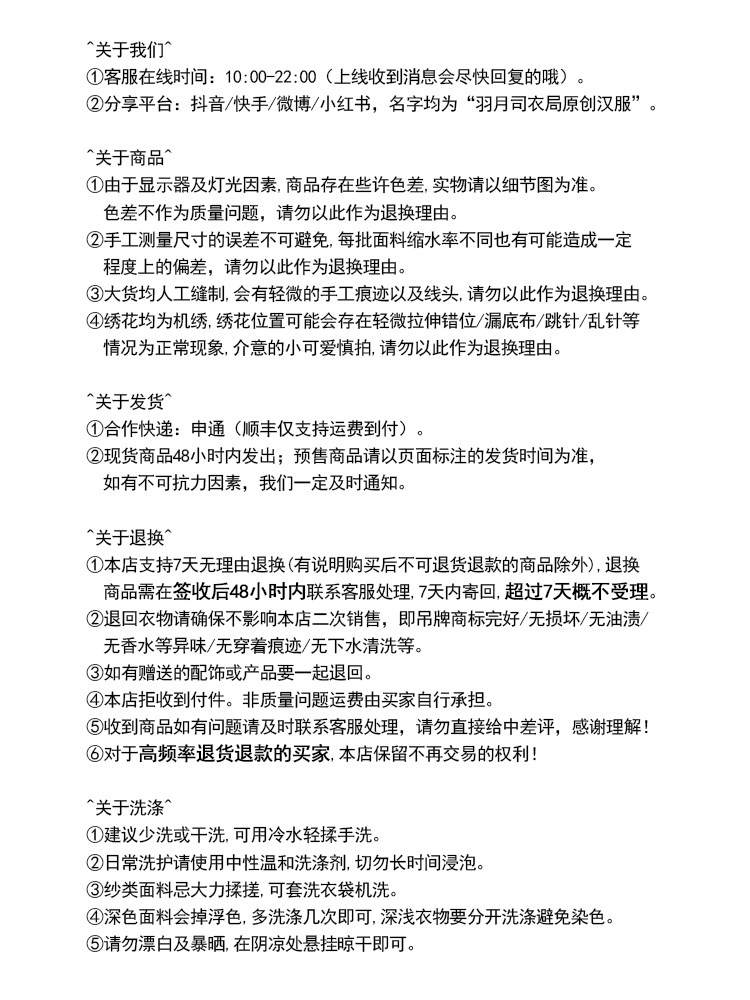 ^关于我们^
①客服在线时间：10:00-22:00（上线收到消息会尽快回复的哦）。
②分享平台：抖音/快手/微博/小红书，名字均为“羽月司衣局原创汉服”。

^关于商品^
①由于显示器及灯光因素，商品存在些许色差，实物请以细节图为准。色差不作为质量问题，请勿以此作为退换理由。
②手工测量尺寸的误差不可避免，每批面料缩水率不同也有可能造成一定程度上的偏差，请勿以此作为退换理由。
③大货均人工缝制，会有轻微的手工痕迹以及线头，请勿以此作为退换理由。
④绣花均为机绣，绣花位置可能会存在轻微拉伸错位/漏底布/跳针/乱针等情况为正常现象，介意的小可爱慎拍，请勿以此作为退换理由。

^关于发货^
①合作快递：申通（顺丰仅支持运费到付）。
②现货商品48小时内发出；预售商品请以页面标注的发货时间为准，如有不可抗力因素，我们一定及时通知。

^关于退换^
①本店支持7天无理由退换（有说明购买后不可退货退款的商品除外），退换商品需在签收后48小时内联系客服处理，7天内寄回，超过7天概不受理。
②退回衣物请确保不影响本店二次销售，即吊牌商标完好/无损坏/无油渍/无香水等异味/无穿着痕迹/无下水清洗等。
③如有赠送的配饰或产品要一起退回。
④本店拒收到付件。非质量问题运费由买家自行承担。
⑤收到商品如有问题请及时联系客服处理，请勿直接给中差评，感谢理解！
⑥对于高频率退货退款的买家，本店保留不再交易的权利！

^关于洗涤^
①建议少洗或干洗，可用冷水轻揉手洗。
②日常洗护请使用中性温和洗涤剂，切勿长时间浸泡。
③纱类面料忌大力揉搓，可套洗衣袋机洗。
④深色面料会掉浮色，多洗涤几次即可，深浅衣物要分开洗涤避免染色。
⑤请勿漂白及暴晒，在阴凉处悬挂晾干即可。